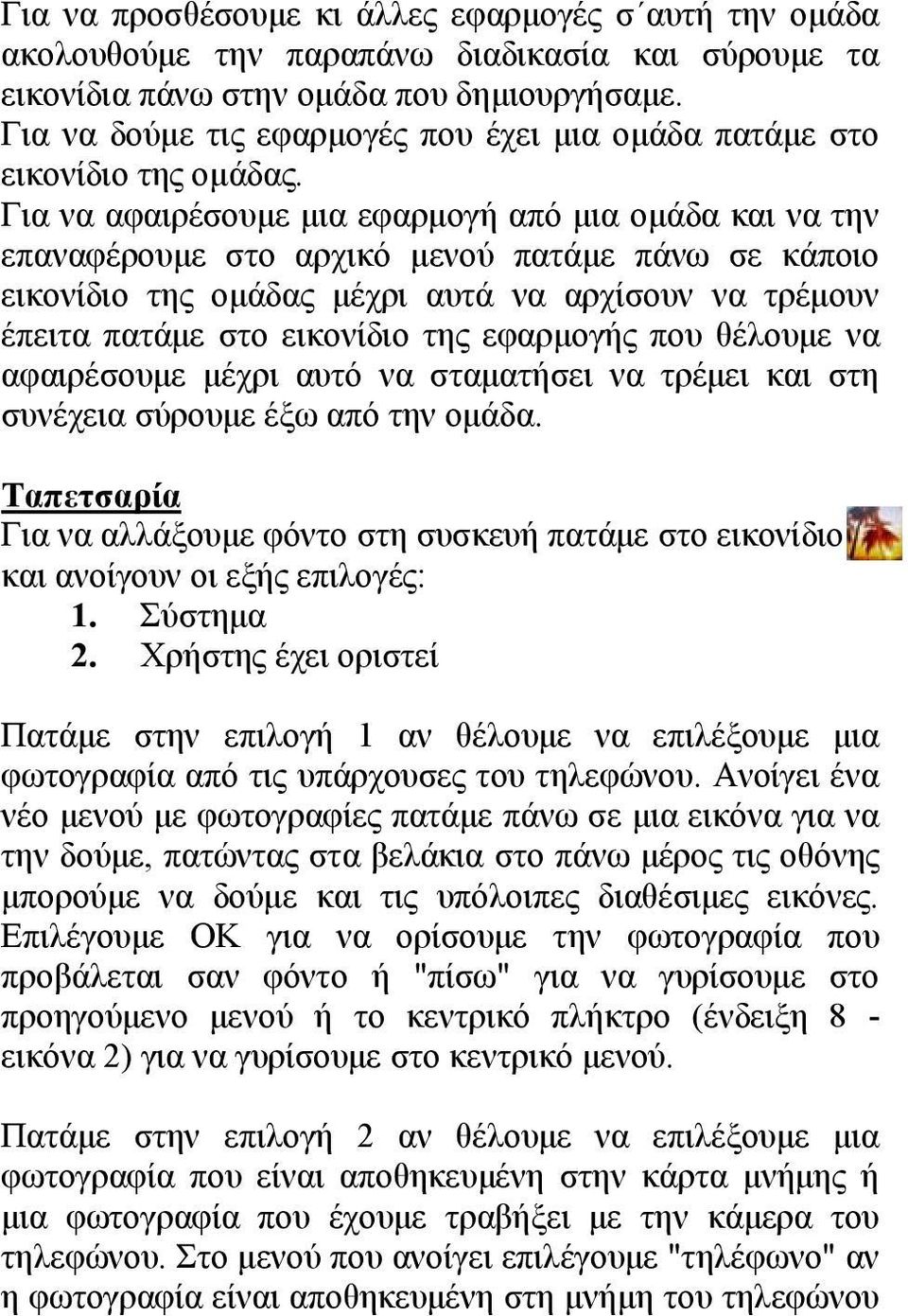 Για να προσθέσουμε κι άλλες εφαρμογές σ΄αυτή την ομάδα ακολουθούμε την παραπάνω διαδικασία και σύρουμε τα εικονίδια πάνω στην ομάδα που δημιουργήσαμε.
Για να δούμε τις εφαρμογές που έχει μια ομάδα πατάμε στο εικονίδιο της ομάδας.
Για να αφαιρέσουμε μια εφαρμογή από μια ομάδα και να την επαναφέρουμε στο αρχικό μενού πατάμε πάνω σε κάποιο εικονίδιο της ομάδας μέχρι αυτά να αρχίσουν να τρέμουν έπειτα πατάμε στο εικονίδιο της εφαρμογής που θέλουμε να αφαιρέσουμε μέχρι αυτό να σταματήσει να τρέμει και στη συνέχεια σύρουμε έξω από την ομάδα.

Ταπετσαρία
Για να αλλάξουμε φόντο στη συσκευή πατάμε στο εικονίδιο και ανοίγουν οι εξής επιλογές:
1. Σύστημα
2. Χρήστης έχει οριστεί

Πατάμε στην επιλογή 1 αν θέλουμε να επιλέξουμε μια φωτογραφία από τις υπάρχουσες του τηλεφώνου. Ανοίγει ένα νέο μενού με φωτογραφίες πατάμε πάνω σε μια εικόνα για να την δούμε, πατώντας στα βελάκια στο πάνω μέρος τις οθόνης μπορούμε να δούμε και τις υπόλοιπες διαθέσιμες εικόνες. Επιλέγουμε ΟΚ για να ορίσουμε την φωτογραφία που προβάλεται σαν φόντο ή "πίσω" για να γυρίσουμε στο προηγούμενο μενού ή το κεντρικό πλήκτρο (ένδειξη 8 - εικόνα 2) για να γυρίσουμε στο κεντρικό μενού.

Πατάμε στην επιλογή 2 αν θέλουμε να επιλέξουμε μια φωτογραφία που είναι αποθηκευμένη στην κάρτα μνήμης ή μια φωτογραφία που έχουμε τραβήξει με την κάμερα του τηλεφώνου. Στο μενού που ανοίγει επιλέγουμε "τηλέφωνο" αν η φωτογραφία είναι αποθηκευμένη στη μνήμη του τηλεφώνου